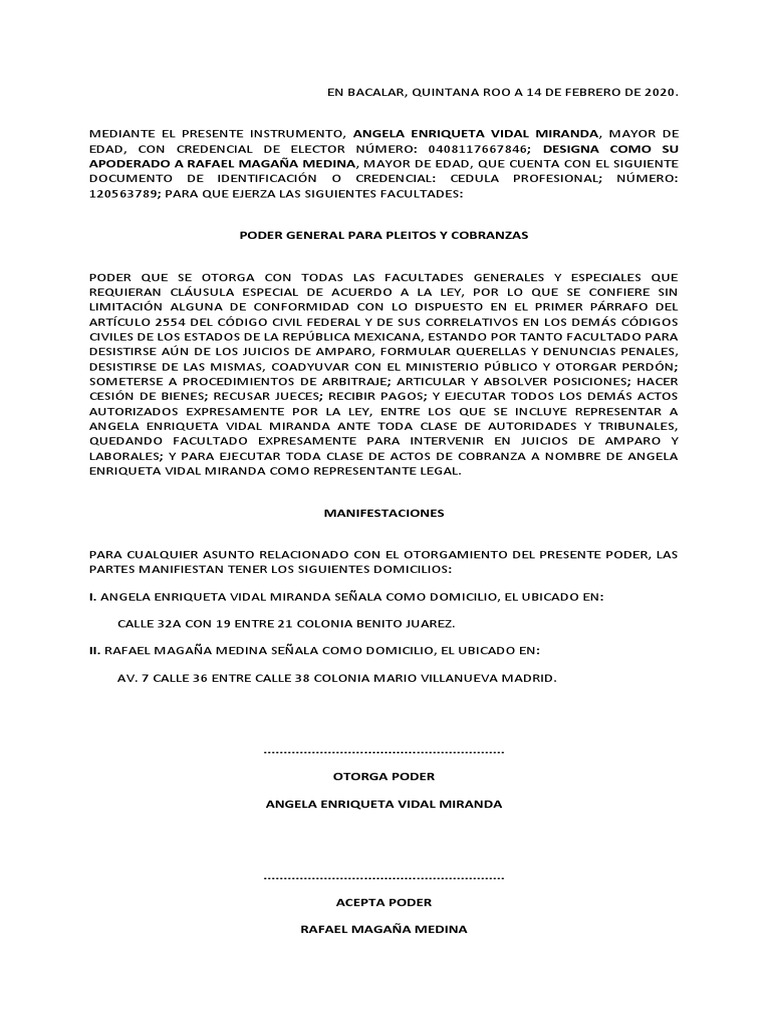 EN BACALAR, QUINTANA ROO A 14 DE FEBRERO DE 2020.

MEDIANTE EL PRESENTE INSTRUMENTO, ANGELA ENRIQUETA VIDAL MIRANDA, MAYOR DE EDAD, CON CREDENCIAL DE ELECTOR NÚMERO: 0408117667846; DESIGNA COMO SU APODERADO A RAFAEL MAGAÑA MEDINA, MAYOR DE EDAD, QUE CUENTA CON EL SIGUIENTE DOCUMENTO DE IDENTIFICACIÓN O CREDENCIAL: CEDULA PROFESIONAL; NÚMERO: 120563789; PARA QUE EJERZA LAS SIGUIENTES FACULTADES:

PODER GENERAL PARA PLEITOS Y COBRANZAS

PODER QUE SE OTORGA CON TODAS LAS FACULTADES GENERALES Y ESPECIALES QUE REQUIERAN CLÁUSULA ESPECIAL DE ACUERDO A LA LEY, POR LO QUE SE CONFIERE SIN LIMITACIÓN ALGUNA DE CONFORMIDAD CON LO DISPUESTO EN EL PRIMER PÁRRAFO DEL ARTÍCULO 2554 DEL CÓDIGO CIVIL FEDERAL Y DE SUS CORRELATIVOS EN LOS DEMÁS CÓDIGOS CIVILES DE LOS ESTADOS DE LA REPÚBLICA MEXICANA, ESTANDO POR TANTO FACULTADO PARA DESISTIRSE AÚN DE LOS JUICIOS DE AMPARO, FORMULAR QUERELLAS Y DENUNCIAS PENALES, DESISTIRSE DE LAS MISMAS, COADYUVAR CON EL MINISTERIO PÚBLICO Y OTORGAR PERDÓN; SOMETERSE A PROCEDIMIENTOS DE ARBITRAJE; ARTICULAR Y ABSOLVER POSICIONES; HACER CESIÓN DE BIENES; RECUSAR JUECES; RECIBIR PAGOS; Y EJECUTAR TODOS LOS DEMÁS ACTOS AUTORIZADOS EXPRESAMENTE POR LA LEY, ENTRE LOS QUE SE INCLUYE REPRESENTAR A ANGELA ENRIQUETA VIDAL MIRANDA ANTE TODA CLASE DE AUTORIDADES Y TRIBUNALES, QUEDANDO FACULTADO EXPRESAMENTE PARA INTERVENIR EN JUICIOS DE AMPARO Y LABORALES; Y PARA EJECUTAR TODA CLASE DE ACTOS DE COBRANZA A NOMBRE DE ANGELA ENRIQUETA VIDAL MIRANDA COMO REPRESENTANTE LEGAL.

MANIFESTACIONES

PARA CUALQUIER ASUNTO RELACIONADO CON EL OTORGAMIENTO DEL PRESENTE PODER, LAS PARTES MANIFIESTAN TENER LOS SIGUIENTES DOMICILIOS:

I. ANGELA ENRIQUETA VIDAL MIRANDA SEÑALA COMO DOMICILIO, EL UBICADO EN:

CALLE 32A CON 19 ENTRE 21 COLONIA BENITO JUAREZ.

II. RAFAEL MAGAÑA MEDINA SEÑALA COMO DOMICILIO, EL UBICADO EN:

AV. 7 CALLE 36 ENTRE CALLE 38 COLONIA MARIO VILLANUEVA MADRID.

..............................................................

OTORGA PODER

ANGELA ENRIQUETA VIDAL MIRANDA

..............................................................

ACEPTA PODER

RAFAEL MAGAÑA MEDINA